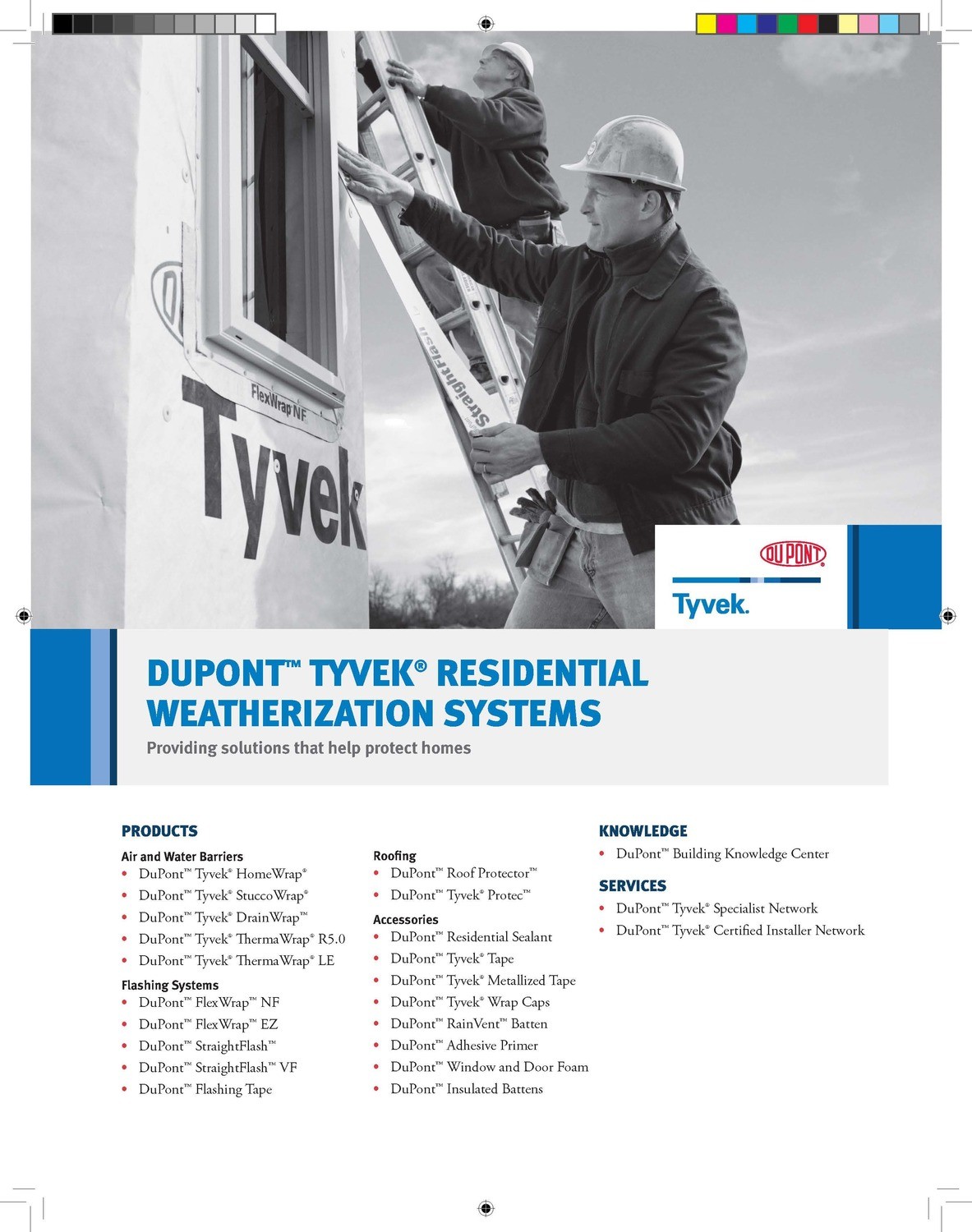 FlexWrap NF

Tyvek

StraightFlash

DUPONT

Tyvek.

DUPONT™ TYVEK® RESIDENTIAL WEATHERIZATION SYSTEMS

Providing solutions that help protect homes

PRODUCTS

Air and Water Barriers
• DuPont™ Tyvek® HomeWrap®
• DuPont™ Tyvek® StuccoWrap®
• DuPont™ Tyvek® DrainWrap™
• DuPont™ Tyvek® ThermaWrap® R5.0
• DuPont™ Tyvek® ThermaWrap® LE

Flashing Systems
• DuPont™ FlexWrap™ NF
• DuPont™ FlexWrap™ EZ
• DuPont™ StraightFlash™
• DuPont™ StraightFlash™ VF
• DuPont™ Flashing Tape

Roofing
• DuPont™ Roof Protector™
• DuPont™ Tyvek® Protec™

Accessories
• DuPont™ Residential Sealant
• DuPont™ Tyvek® Tape
• DuPont™ Tyvek® Metallized Tape
• DuPont™ Tyvek® Wrap Caps
• DuPont™ RainVent™ Batten
• DuPont™ Adhesive Primer
• DuPont™ Window and Door Foam
• DuPont™ Insulated Battens

KNOWLEDGE
• DuPont™ Building Knowledge Center

SERVICES
• DuPont™ Tyvek® Specialist Network
• DuPont™ Tyvek® Certified Installer Network